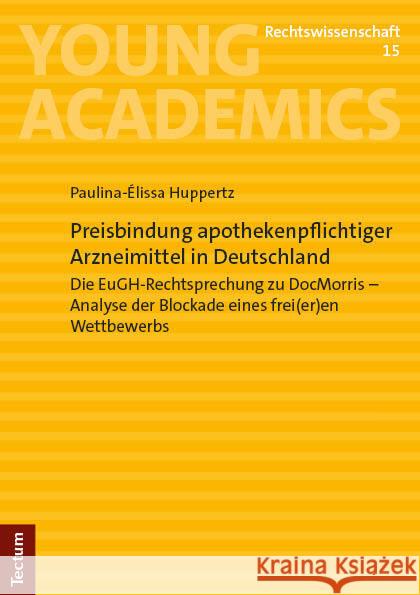 YOUNG ACADEMICS

Rechtswissenschaft
15

Paulina-Élissa Huppertz

Preisbindung apothekenpflichtiger Arzneimittel in Deutschland

Die EuGH-Rechtsprechung zu DocMorris – Analyse der Blockade eines frei(er)en Wettbewerbs

Tectum

Kraina Książek